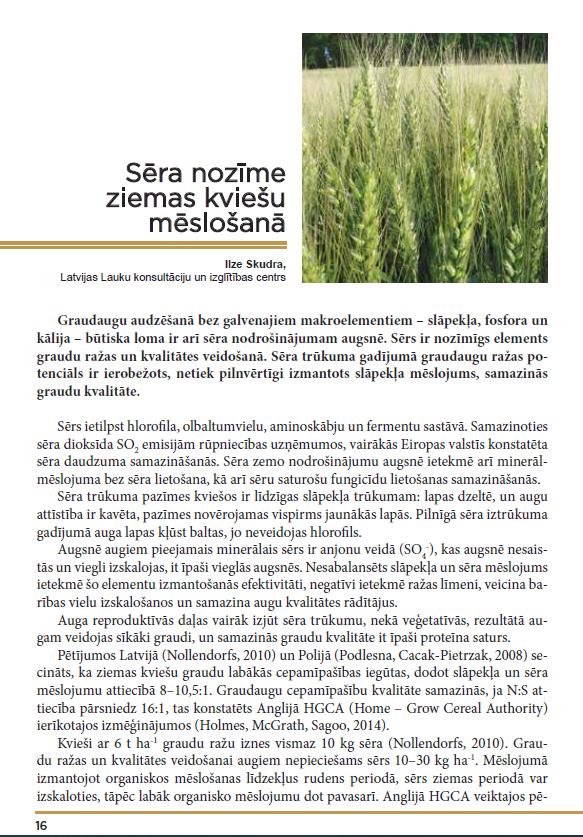 Sēra nozīme ziemas kviešu mēslošanā

Ilze Skudra,
Latvijas Lauku konsultāciju un izglītības centrs

Graudaugu audzēšanā bez galvenajiem makroelementiem – slāpekļa, fosfora un kālija – būtiska loma ir arī sēra nodrošinājumam augsnē. Sērs ir nozīmīgs elements graudu ražas un kvalitātes veidošanā. Sēra trūkuma gadījumā graudaugu ražas potenciāls ir ierobežots, netiek pilnvērtīgi izmantots slāpekļa mēslojums, samazinās graudu kvalitāte.

Sērs ietilpst hlorofila, olbaltumvielu, aminoskābju un fermentu sastāvā. Samazinoties sēra dioksīda $SO_2$ emisijām rūpniecības uzņēmumos, vairākās Eiropas valstīs konstatēta sēra daudzuma samazināšanās. Sēra zemo nodrošinājumu augsnē ietekmē arī minerālmēslojuma bez sēra lietošana, kā arī sēru saturošu fungicīdu lietošanas samazināšanās.

Sēra trūkuma pazīmes kviešos ir līdzīgas slāpekļa trūkumam: lapas dzeltē, un augu attīstība ir kavēta, pazīmes novērojamas vispirms jaunākās lapās. Pilnīgā sēra iztrūkuma gadījumā auga lapas kļūst baltas, jo neveidojas hlorofils.

Augsnē augiem pieejamais minerālais sērs ir anjonu veidā ($SO_4^-$), kas augsnē nesaistās un viegli izskalojas, it īpaši vieglās augsnēs. Nesabalansēts slāpekļa un sēra mēslojums ietekmē šo elementu izmantošanās efektivitāti, negatīvi ietekmē ražas līmeni, veicina barības vielu izskalošanos un samazina augu kvalitātes rādītājus.

Auga reproduktīvās daļas vairāk izjūt sēra trūkumu, nekā veģetatīvās, rezultātā augam veidojas sīkāki graudi, un samazinās graudu kvalitāte it īpaši proteīna saturs.

Pētījumos Latvijā (Nollendorfs, 2010) un Polijā (Podlesna, Cacak-Pietrzak, 2008) secināts, ka ziemas kviešu graudu labākās cepamīpašības iegūtas, dodot slāpekļa un sēra mēslojumu attiecībā 8–10,5:1. Graudaugu cepamīpašību kvalitāte samazinās, ja N:S attiecība pārsniedz 16:1, tas konstatēts Anglijā HGCA (Home – Grow Cereal Authority) ierīkotajos izmēģinājumos (Holmes, McGrath, Sagoo, 2014).

Kvieši ar 6 t $ha^{-1}$ graudu ražu iznes vismaz 10 kg sēra (Nollendorfs, 2010). Graudu ražas un kvalitātes veidošanai augiem nepieciešams sērs 10–30 kg $ha^{-1}$. Mēslojumā izmantojot organiskos mēslošanas līdzekļus rudens periodā, sērs ziemas periodā var izskaloties, tāpēc labāk organisko mēslojumu dot pavasarī. Anglijā HGCA veiktajos pē-

16